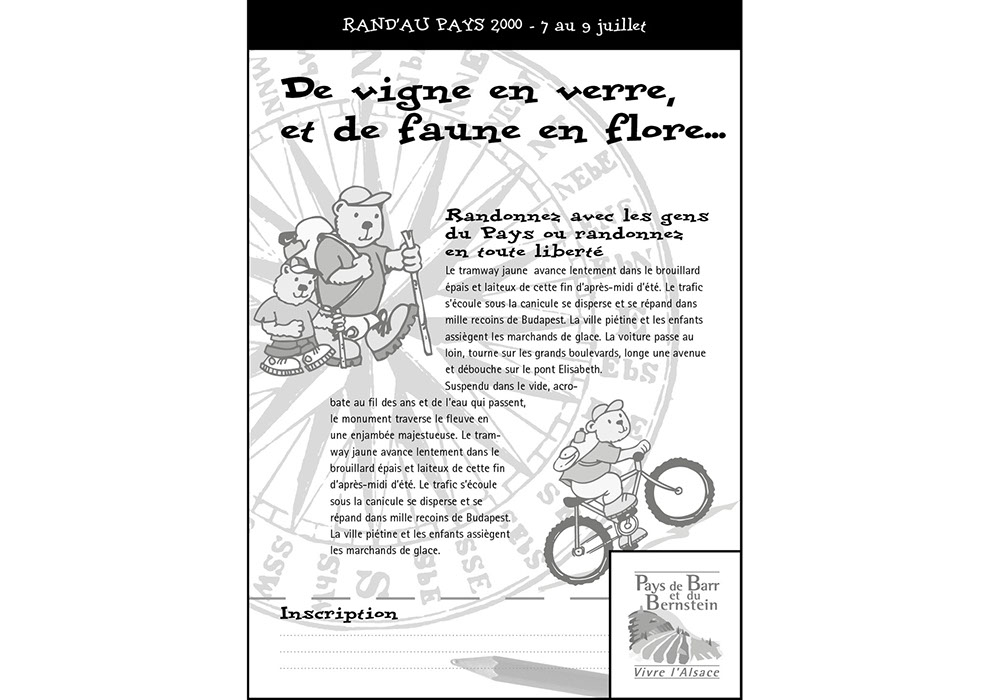 RAND'AU PAYS 2000 - 7 au 9 juillet

De vigne en verre, et de faune en flore...

Randonnez avec les gens du Pays ou randonnez en toute liberté

Le tramway jaune avance lentement dans le brouillard épais et laiteux de cette fin d'après-midi d'été. Le trafic s'écoule sous la canicule se disperse et se répand dans mille recoins de Budapest. La ville piétine et les enfants assiègent les marchands de glace. La voiture passe au loin, tourne sur les grands boulevards, longe une avenue et débouche sur le pont Elisabeth.

Suspendu dans le vide, acrobate au fil des ans et de l'eau qui passent, le monument traverse le fleuve en une enjambée majestueuse. Le tramway jaune avance lentement dans le brouillard épais et laiteux de cette fin d'après-midi d'été. Le trafic s'écoule sous la canicule se disperse et se répand dans mille recoins de Budapest. La ville piétine et les enfants assiègent les marchands de glace.

Inscription

Pays de Barr et du Bernstein

Vivre l'Alsace